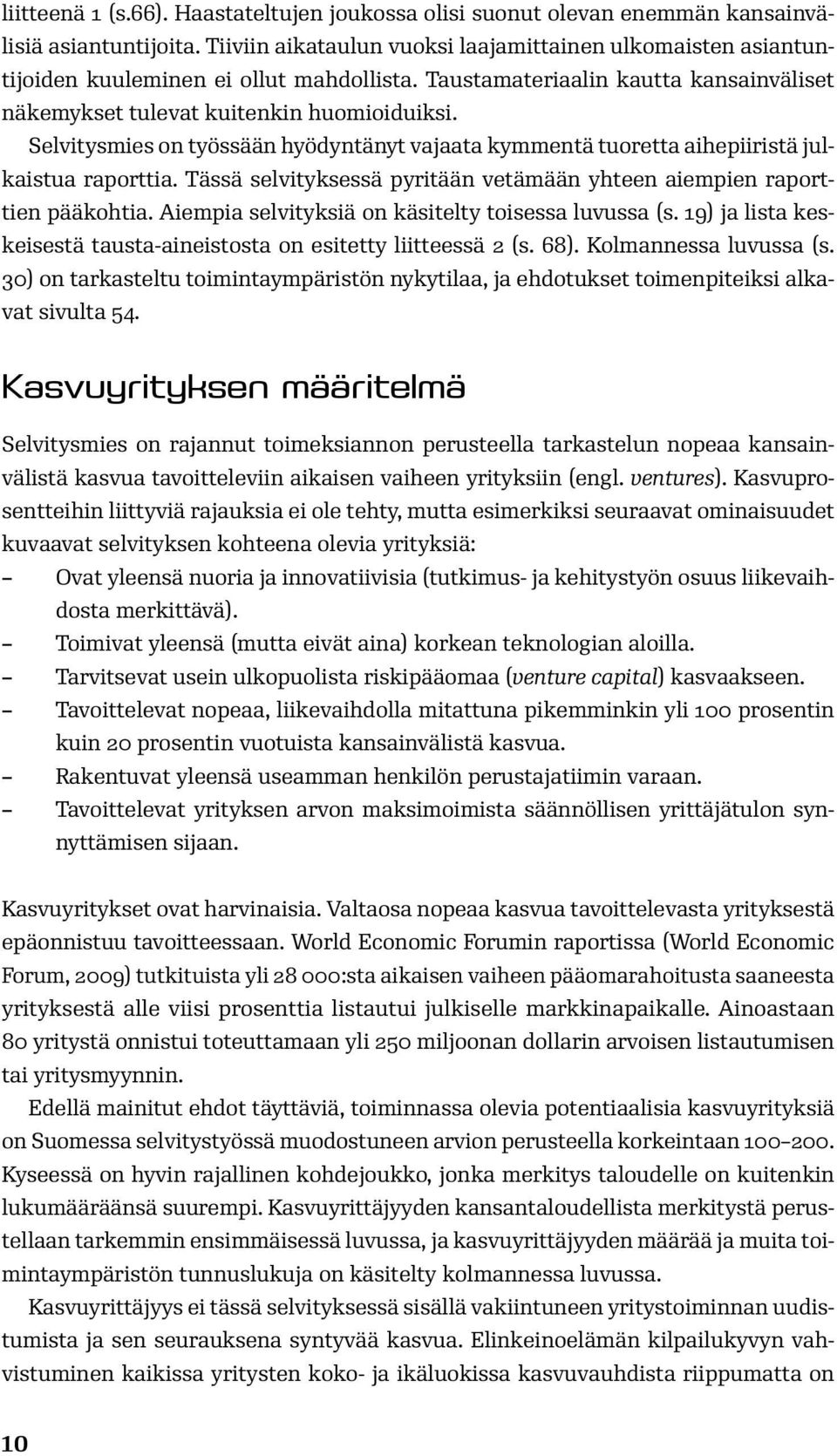 liitteenä 1 (s.66). Haastateltujen joukossa olisi suonut olevan enemmän kansainvälisiä asiantuntijoita. Tiiviin aikataulun vuoksi laajamittainen ulkomaisten asiantuntijoiden kuuleminen ei ollut mahdollista. Taustamateriaalin kautta kansainväliset näkemykset tulevat kuitenkin huomioiduiksi.

Selvitysmies on työssään hyödyntänyt vajaata kymmentä tuoretta aihepiiristä julkaistua raporttia. Tässä selvityksessä pyritään vetämään yhteen aiempien raporttien pääkohtia. Aiempia selvityksiä on käsitelty toisessa luvussa (s. 19) ja lista keskeisestä tausta-aineistosta on esitetty liitteessä 2 (s. 68). Kolmannessa luvussa (s. 30) on tarkasteltu toimintaympäristön nykytilaa, ja ehdotukset toimenpiteiksi alkavat sivulta 54.

Kasvuyrityksen määritelmä

Selvitysmies on rajannut toimeksiannon perusteella tarkastelun nopeaa kansainvälistä kasvua tavoitteleviin aikaisen vaiheen yrityksiin (engl. ventures). Kasvuprosentteihin liittyviä rajauksia ei ole tehty, mutta esimerkiksi seuraavat ominaisuudet kuvaavat selvityksen kohteena olevia yrityksiä:
– Ovat yleensä nuoria ja innovatiivisia (tutkimus- ja kehitystyön osuus liikevaihdosta merkittävä).
– Toimivat yleensä (mutta eivät aina) korkean teknologian aloilla.
– Tarvitsevat usein ulkopuolista riskipääomaa (venture capital) kasvaakseen.
– Tavoittelevat nopeaa, liikevaihdolla mitattuna pikemminkin yli 100 prosentin kuin 20 prosentin vuotuista kansainvälistä kasvua.
– Rakentuvat yleensä useamman henkilön perustajatiimin varaan.
– Tavoittelevat yrityksen arvon maksimoimista säännöllisen yrittäjätulon synnyttämisen sijaan.

Kasvuyritykset ovat harvinaisia. Valtaosa nopeaa kasvua tavoittelevasta yrityksestä epäonnistuu tavoitteessaan. World Economic Forumin raportissa (World Economic Forum, 2009) tutkituista yli 28 000:sta aikaisen vaiheen pääomarahoitusta saaneesta yrityksestä alle viisi prosenttia listautui julkiselle markkinapaikalle. Ainoastaan 80 yritystä onnistui toteuttamaan yli 250 miljoonan dollarin arvoisen listautumisen tai yritysmyynnin.

Edellä mainitut ehdot täyttäviä, toiminnassa olevia potentiaalisia kasvuyrityksiä on Suomessa selvitystyössä muodostuneen arvion perusteella korkeintaan 100–200. Kyseessä on hyvin rajallinen kohdejoukko, jonka merkitys taloudelle on kuitenkin lukumääräänsä suurempi. Kasvuyrittäjyyden kansantaloudellista merkitystä perustellaan tarkemmin ensimmäisessä luvussa, ja kasvuyrittäjyyden määrää ja muita toimintaympäristön tunnuslukuja on käsitelty kolmannessa luvussa.

Kasvuyrittäjyys ei tässä selvityksessä sisällä vakiintuneen yritystoiminnan uudistumista ja sen seurauksena syntyvää kasvua. Elinkeinoelämän kilpailukyvyn vahvistuminen kaikissa yritysten koko- ja ikäluokissa kasvuvauhdista riippumatta on

10